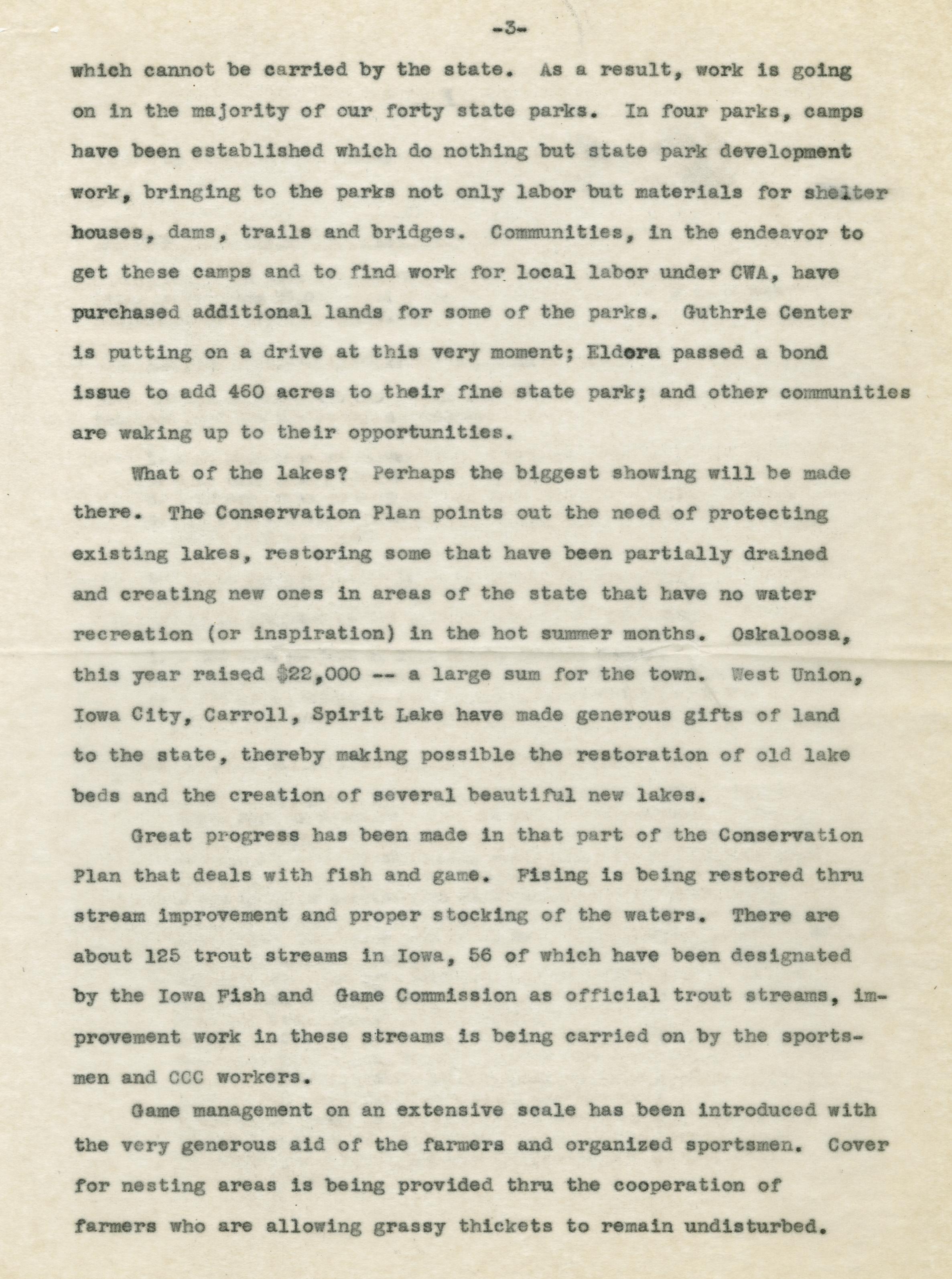 -3-

which cannot be carried by the state. As a result, work is going on in the majority of our forty state parks. In four parks, camps have been established which do nothing but state park development work, bringing to the parks not only labor but materials for shelter houses, dams, trails and bridges. Communities, in the endeavor to get these camps and to find work for local labor under CWA, have purchased additional lands for some of the parks. Guthrie Center is putting on a drive at this very moment; Eldora passed a bond issue to add 460 acres to their fine state park; and other communities are waking up to their opportunities.

What of the lakes? Perhaps the biggest showing will be made there. The Conservation Plan points out the need of protecting existing lakes, restoring some that have been partially drained and creating new ones in areas of the state that have no water recreation (or inspiration) in the hot summer months. Oskaloosa, this year raised $22,000 -- a large sum for the town. West Union, Iowa City, Carroll, Spirit Lake have made generous gifts of land to the state, thereby making possible the restoration of old lake beds and the creation of several beautiful new lakes.

Great progress has been made in that part of the Conservation Plan that deals with fish and game. Fising is being restored thru stream improvement and proper stocking of the waters. There are about 125 trout streams in Iowa, 56 of which have been designated by the Iowa Fish and Game Commission as official trout streams, improvement work in these streams is being carried on by the sportsmen and CCC workers.

Game management on an extensive scale has been introduced with the very generous aid of the farmers and organized sportsmen. Cover for nesting areas is being provided thru the cooperation of farmers who are allowing grassy thickets to remain undisturbed.